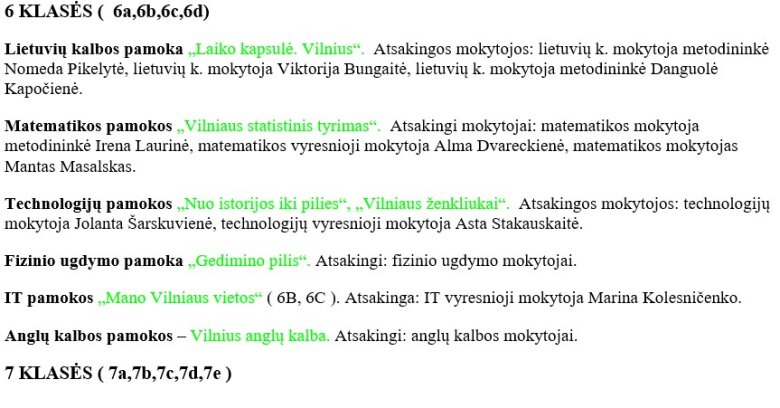 6 KLASĖS ( 6a,6b,6c,6d)

Lietuvių kalbos pamoka „Laiko kapsulė. Vilnius“. Atsakingos mokytojos: lietuvių k. mokytoja metodininkė Nomeda Pikelytė, lietuvių k. mokytoja Viktorija Bungaitė, lietuvių k. mokytoja metodininkė Danguolė Kapočienė.

Matematikos pamokos „Vilniaus statistinis tyrimas“. Atsakingi mokytojai: matematikos mokytoja metodininkė Irena Laurinė, matematikos vyresnioji mokytoja Alma Dvareckienė, matematikos mokytojas Mantas Masalskas.

Technologijų pamokos „Nuo istorijos iki pilies“, „Vilniaus ženkliukai“. Atsakingos mokytojos: technologijų mokytoja Jolanta Šarskuvienė, technologijų vyresnioji mokytoja Asta Stakauskaitė.

Fizinio ugdymo pamoka „Gedimino pilis“. Atsakingi: fizinio ugdymo mokytojai.

IT pamokos „Mano Vilniaus vietos“ ( 6B, 6C ). Atsakinga: IT vyresnioji mokytoja Marina Kolesničenko.

Anglų kalbos pamokos – Vilnius anglų kalba. Atsakingi: anglų kalbos mokytojai.

7 KLASĖS ( 7a,7b,7c,7d,7e )